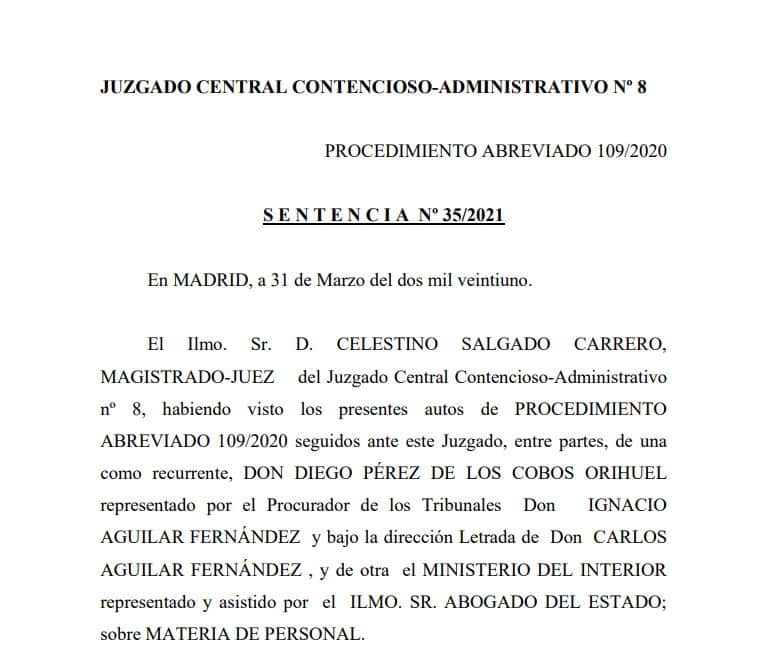 JUZGADO CENTRAL CONTENCIOSO-ADMINISTRATIVO Nº 8

PROCEDIMIENTO ABREVIADO 109/2020

S E N T E N C I A Nº 35/2021

En MADRID, a 31 de Marzo del dos mil veintiuno.

El Ilmo. Sr. D. CELESTINO SALGADO CARRERO, MAGISTRADO-JUEZ del Juzgado Central Contencioso-Administrativo nº 8, habiendo visto los presentes autos de PROCEDIMIENTO ABREVIADO 109/2020 seguidos ante este Juzgado, entre partes, de una como recurrente, DON DIEGO PÉREZ DE LOS COBOS ORIHUEL representado por el Procurador de los Tribunales Don IGNACIO AGUILAR FERNÁNDEZ y bajo la dirección Letrada de Don CARLOS AGUILAR FERNÁNDEZ , y de otra el MINISTERIO DEL INTERIOR representado y asistido por el ILMO. SR. ABOGADO DEL ESTADO; sobre MATERIA DE PERSONAL.